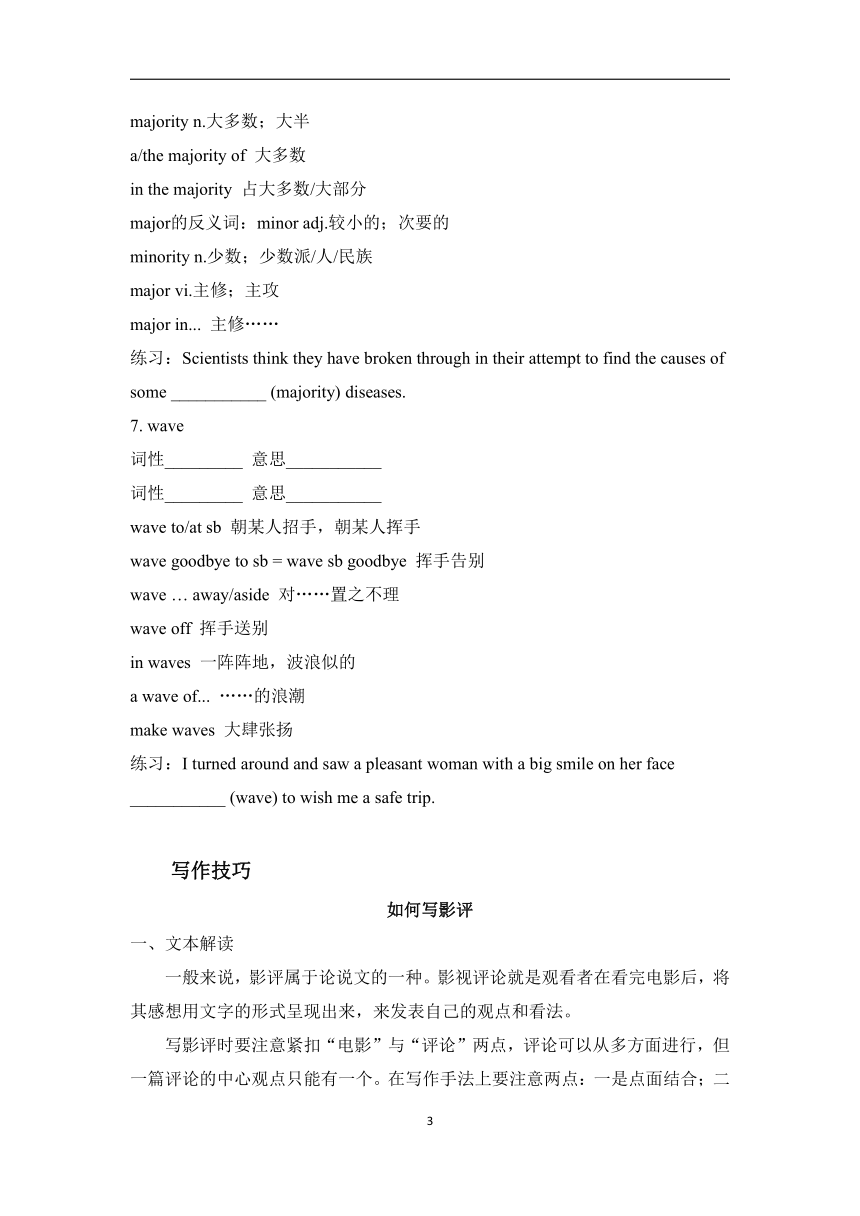 majority n.大多数；大半

a/the majority of 大多数

in the majority 占大多数/大部分

major的反义词：minor adj.较小的；次要的

minority n.少数；少数派/人/民族

major vi.主修；主攻

major in... 主修……

练习：Scientists think they have broken through in their attempt to find the causes of some ___________ (majority) diseases.

7. wave

词性_________ 意思___________

词性_________ 意思___________

wave to/at sb 朝某人招手，朝某人挥手

wave goodbye to sb = wave sb goodbye 挥手告别

wave … away/aside 对……置之不理

wave off 挥手送别

in waves 一阵阵地，波浪似的

a wave of... ……的浪潮

make waves 大肆张扬

练习：I turned around and saw a pleasant woman with a big smile on her face ___________ (wave) to wish me a safe trip.

写作技巧

如何写影评

一、文本解读

一般来说，影评属于论说文的一种。影视评论就是观看者在看完电影后，将其感想用文字的形式呈现出来，来发表自己的观点和看法。

写影评时要注意紧扣“电影”与“评论”两点，评论可以从多方面进行，但一篇评论的中心观点只能有一个。在写作手法上要注意两点：一是点面结合；二

3